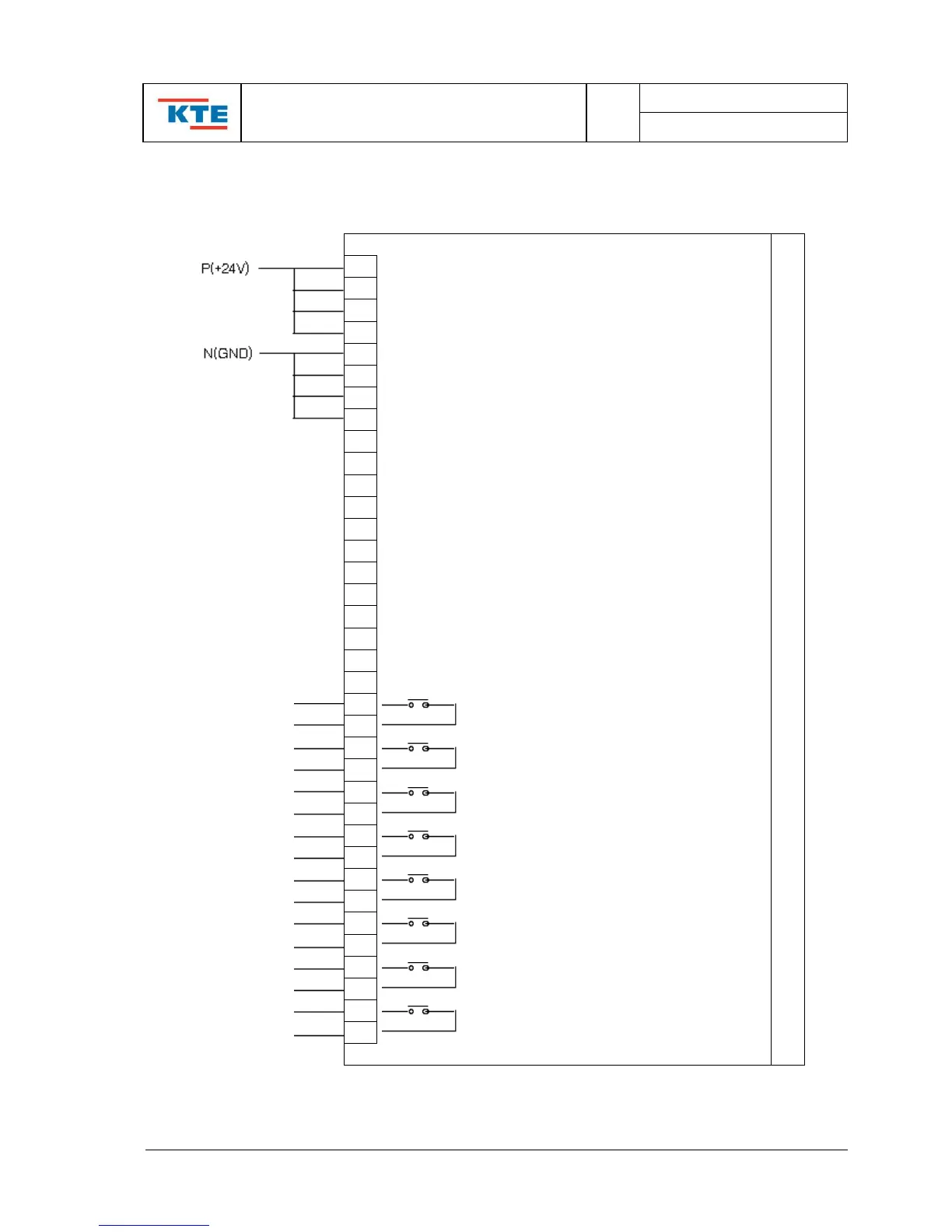 KTE

P(+24V)

N(GND)